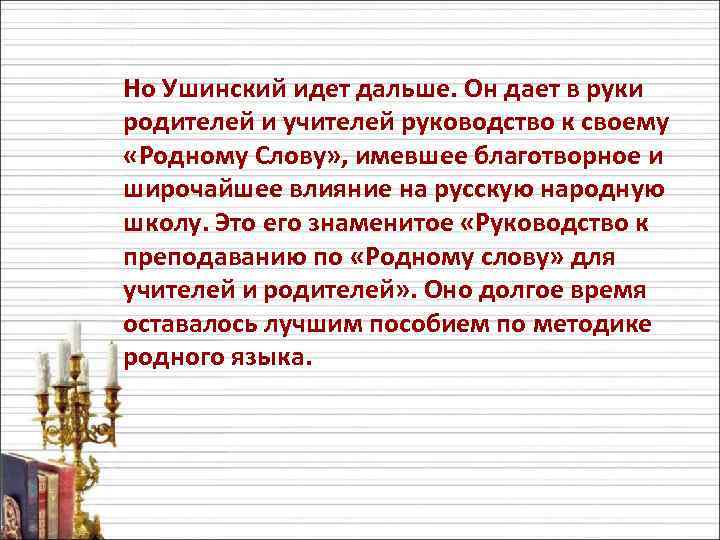 Но Ушинский идет дальше. Он дает в руки родителей и учителей руководство к своему «Родному Слову», имевшее благотворное и широчайшее влияние на русскую народную школу. Это его знаменитое «Руководство к преподаванию по «Родному слову» для учителей и родителей». Оно долгое время оставалось лучшим пособием по методике родного языка.